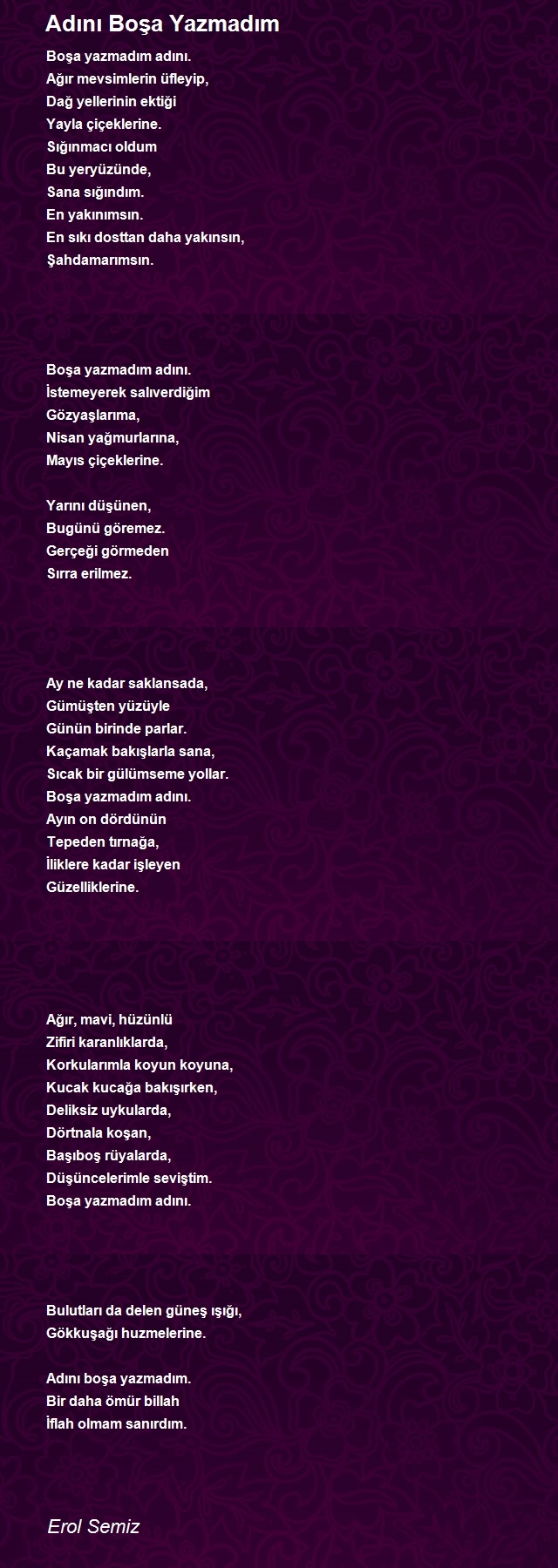 Adını Boşa Yazmadım

Boşa yazmadım adını.
Ağır mevsimlerin üfleyip,
Dağ yellerinin ektiği
Yayla çiçeklerine.
Sığınmacı oldum
Bu yeryüzünde,
Sana sığındım.
En yakınımsın.
En sıkı dosttan daha yakınsın,
Şahdamarımsın.

Boşa yazmadım adını.
İstemeyerek salıverdiğim
Gözyaşlarıma,
Nisan yağmurlarına,
Mayıs çiçeklerine.

Yarını düşünen,
Bugünü göremez.
Gerçeği görmeden
Sırra erilmez.

Ay ne kadar saklansada,
Gümüşten yüzüyle
Günün birinde parlar.
Kaçamak bakışlarla sana,
Sıcak bir gülümseme yollar.
Boşa yazmadım adını.
Ayın on dördünün
Tepeden tırnağa,
İliklere kadar işleyen
Güzelliklerine.

Ağır, mavi, hüzünlü
Zifiri karanlıklarda,
Korkularımla koyun koyuna,
Kucak kucağa bakışırken,
Deliksiz uykularda,
Dörtnala koşan,
Başıboş rüyalarda,
Düşüncelerimle seviştim.
Boşa yazmadım adını.

Bulutları da delen güneş ışığı,
Gökkuşağı huzmelerine.

Adını boşa yazmadım.
Bir daha ömür billah
İflah olmam sanırdım.

Erol Semiz